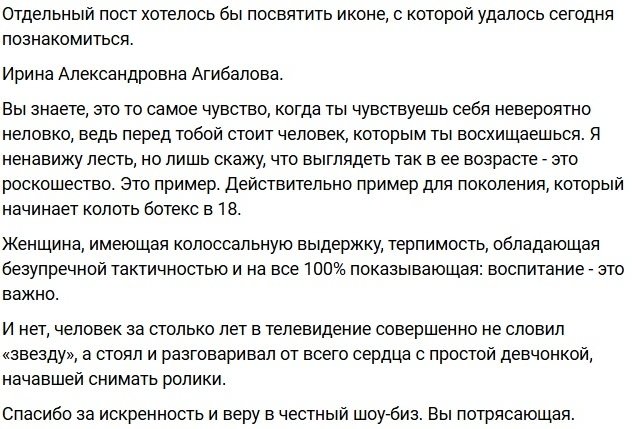 Отдельный пост хотелось бы посвятить иконе, с которой удалось сегодня познакомиться.

Ирина Александровна Агибалова.

Вы знаете, это то самое чувство, когда ты чувствуешь себя невероятно неловко, ведь перед тобой стоит человек, которым ты восхищаешься. Я ненавижу лесть, но лишь скажу, что выглядеть так в ее возрасте - это роскошество. Это пример. Действительно пример для поколения, который начинает колоть ботекс в 18.

Женщина, имеющая колоссальную выдержку, терпимость, обладающая безупречной тактичностью и на все 100% показывающая: воспитание - это важно.

И нет, человек за столько лет в телевидение совершенно не словил «звезду», а стоял и разговаривал от всего сердца с простой девчонкой, начавшей снимать ролики.

Спасибо за искренность и веру в честный шоу-биз. Вы потрясающая.